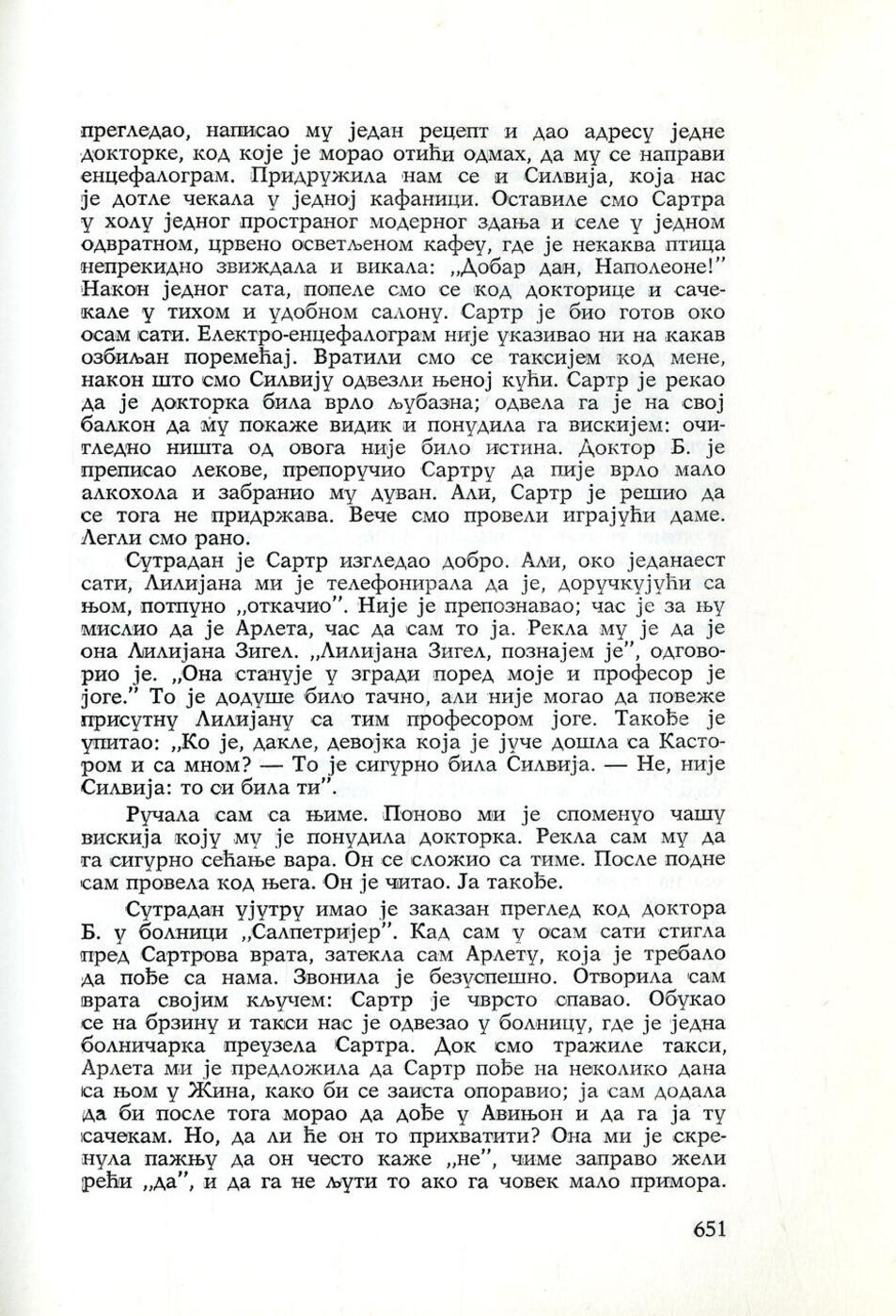 прегледао, написао му један рецепт и дао адресу једне докторке, код које је морао отићи одмах, да му се направи енцефалограм. Придружила нам се и Силвија, која нас је дотле чекала у једној кафаници. Оставиле смо Сартра у холу једног пространог модерног здања и селе у једном одвратном, црвено осветљеном кафеу, где је некаква птица непрекидно звиждала и викала: „Добар дан, Наполеоне!" Након једног сата, попеле смо се код докторице и сачекале у тихом и удобном салону. Сартр је био готов око осам сати. Електро-енцефалограм није указивао ни на какав озбиљан поремећај. Вратили смо се таксијем код мене, након што смо Силвију одвезли њеној кући. Сартр је рекао да је докторка била врло љубазна; одвела га је на свој балкон да му покаже видик и понудила га вискијем: очигледно ништа од овога није било истина. Доктор Б. је преписао лекове, препоручио Сартру да пије врло мало алкохола и забранио му дуван. Али, Сартр је решио да се тога не придржава. Вече смо провели играјући даме. Легли смо рано.

Сутрадан је Сартр изгледао добро. Али, око једанаест сати, Лилијана ми је телефонирала да је, доручкујући са њом, потпуно „откачио". Није је препознавао; час је за њу мислио да је Арлета, час да сам то ја. Рекла му је да је она Лилијана Зигел. „Лилијана Зигел, познајем је", одговорио је. „Она станује у згради поред моје и професор је јоге." То је додуше било тачно, али није могао да повеже присутну Лилијану са тим професором јоге. Такође је упитао: „Ко је, дакле, девојка која је јуче дошла са Кастором и са мном? — То је сигурно била Силвија. — Не, није Силвија: то си била ти".

Ручала сам са њиме. Поново ми је споменуо чашу вискија коју му је понудила докторка. Рекла сам му да га сигурно сећање вара. Он се сложио са тиме. После подне сам провела код њега. Он је читао. Ја такође.

Сутрадан ујутру имао је заказан преглед код доктора Б. у болници „Салпетријер". Кад сам у осам сати стигла пред Сартрова врата, затекла сам Арлету, која је требало да пође са нама. Звонила је безуспешно. Отворила сам врата својим кључем: Сартр је чврсто спавао. Обукао се на брзину и такси нас је одвезао у болницу, где је једна болничарка преузела Сартра. Док смо тражиле такси, Арлета ми је предложила да Сартр пође на неколико дана са њом у Жина, како би се заиста опоравио; ја сам додала да би после тога морао да дође у Авињон и да га ја ту сачекам. Но, да ли ће он то прихватити? Она ми је скренула пажњу да он често каже „не", чиме заправо жели рећи „да", и да га не љути то ако га човек мало примора.

651